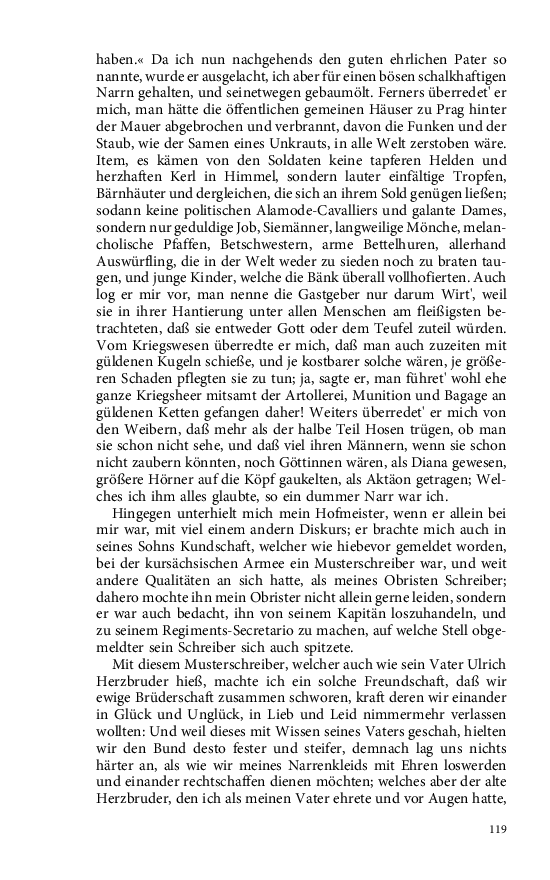 haben.« Da ich nun nachgehends den guten ehrlichen Pater so nannte, wurde er ausgelacht, ich aber für einen bösen schalkhaftigen Narrn gehalten, und seinetwegen gebaumölt. Ferners überredet' er mich, man hätte die öffentlichen gemeinen Häuser zu Prag hinter der Mauer abgebrochen und verbrannt, davon die Funken und der Staub, wie der Samen eines Unkrauts, in alle Welt zerstoben wäre. Item, es kämen von den Soldaten keine tapferen Helden und herzhaften Kerl in Himmel, sondern lauter einfältige Tropfen, Bärnhäuter und dergleichen, die sich an ihrem Sold genügen ließen; sodann keine politischen Alamode-Cavalliers und galante Dames, sondern nur geduldige Job, Siemänner, langweilige Mönche, melancholische Pfaffen, Betschwestern, arme Bettelhuren, allerhand Auswürfling, die in der Welt weder zu sieden noch zu braten taugen, und junge Kinder, welche die Bänk überall vollhofierten. Auch log er mir vor, man nenne die Gastgeber nur darum Wirt', weil sie in ihrer Hantierung unter allen Menschen am fleißigsten betrachteten, daß sie entweder Gott oder dem Teufel zuteil würden. Vom Kriegswesen überredte er mich, daß man auch zuzeiten mit güldenen Kugeln schieße, und je kostbarer solche wären, je größeren Schaden pflegten sie zu tun; ja, sagte er, man führet' wohl ehe ganze Kriegsheer mitsamt der Artollerei, Munition und Bagage an güldenen Ketten gefangen daher! Weiters überredet' er mich von den Weibern, daß mehr als der halbe Teil Hosen trügen, ob man sie schon nicht sehe, und daß viel ihren Männern, wenn sie schon nicht zaubern könnten, noch Göttinnen wären, als Diana gewesen, größere Hörner auf die Köpf gaukelten, als Aktäon getragen; Welches ich ihm alles glaubte, so ein dummer Narr war ich.

Hingegen unterhielt mich mein Hofmeister, wenn er allein bei mir war, mit viel einem andern Diskurs; er brachte mich auch in seines Sohns Kundschaft, welcher wie hiebevor gemeldet worden, bei der kursächsischen Armee ein Musterschreiber war, und weit andere Qualitäten an sich hatte, als meines Obristen Schreiber; dahero mochte ihn mein Obrister nicht allein gerne leiden, sondern er war auch bedacht, ihn von seinem Kapitän loszuhandeln, und zu seinem Regiments-Secretario zu machen, auf welche Stell obgemeldter sein Schreiber sich auch spitzete.

Mit diesem Musterschreiber, welcher auch wie sein Vater Ulrich Herzbruder hieß, machte ich ein solche Freundschaft, daß wir ewige Brüderschaft zusammen schworen, kraft deren wir einander in Glück und Unglück, in Lieb und Leid nimmermehr verlassen wollten: Und weil dieses mit Wissen seines Vaters geschah, hielten wir den Bund desto fester und steifer, demnach lag uns nichts härter an, als wie wir meines Narrenkleids mit Ehren loswerden und einander rechtschaffen dienen möchten; welches aber der alte Herzbruder, den ich als meinen Vater ehrete und vor Augen hatte,

119